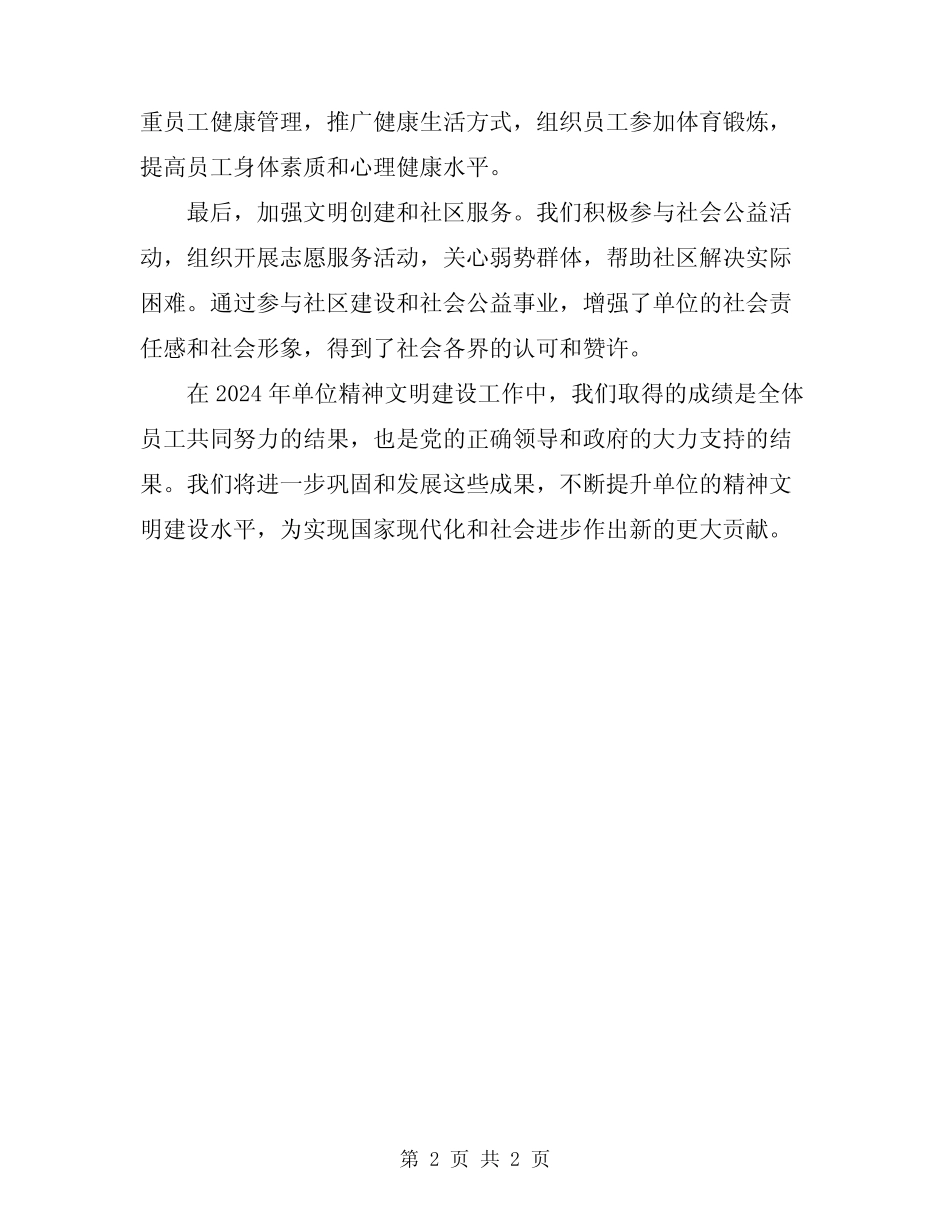 重员工健康管理，推广健康生活方式，组织员工参加体育锻炼，提高员工身体素质和心理健康水平。

最后，加强文明创建和社区服务。我们积极参与社会公益活动，组织开展志愿服务活动，关心弱势群体，帮助社区解决实际困难。通过参与社区建设和社会公益事业，增强了单位的社会责任感和社会形象，得到了社会各界的认可和赞许。

在 2024 年单位精神文明建设工作中，我们取得的成绩是全体员工共同努力的结果，也是党的正确领导和政府的大力支持的结果。我们将进一步巩固和发展这些成果，不断提升单位的精神文明建设水平，为实现国家现代化和社会进步作出新的更大贡献。

第 2 页 共 2 页